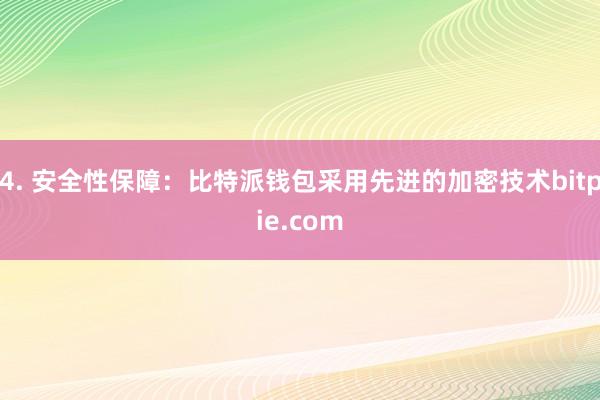 4. 安全性保障：比特派钱包采用先进的加密技术bitpie.com